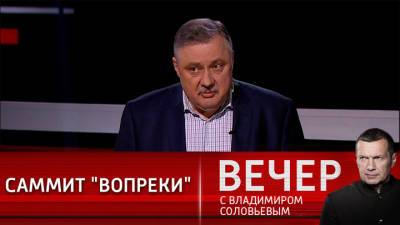 САММИТ "ВОПРЕКИ"

ВЕЧЕР
С ВЛАДИМИРОМ СОЛОВЬЕВЫМ